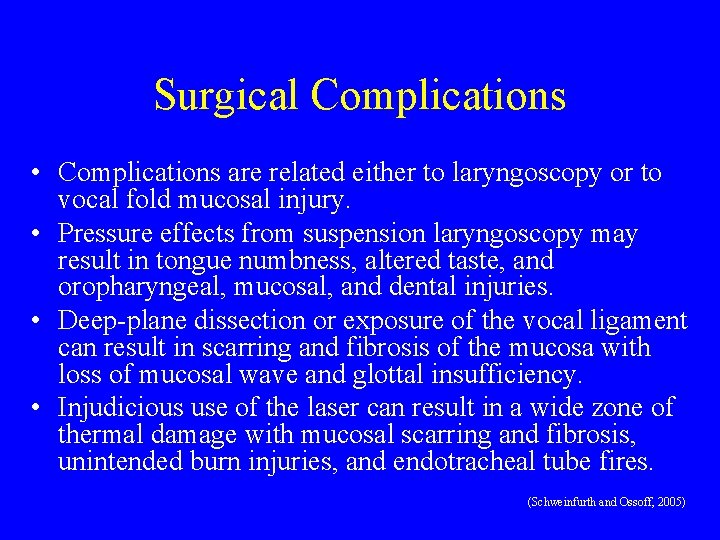 Surgical Complications

• Complications are related either to laryngoscopy or to vocal fold mucosal injury.
• Pressure effects from suspension laryngoscopy may result in tongue numbness, altered taste, and oropharyngeal, mucosal, and dental injuries.
• Deep-plane dissection or exposure of the vocal ligament can result in scarring and fibrosis of the mucosa with loss of mucosal wave and glottal insufficiency.
• Injudicious use of the laser can result in a wide zone of thermal damage with mucosal scarring and fibrosis, unintended burn injuries, and endotracheal tube fires.

(Schweinfurth and Ossoff, 2005)